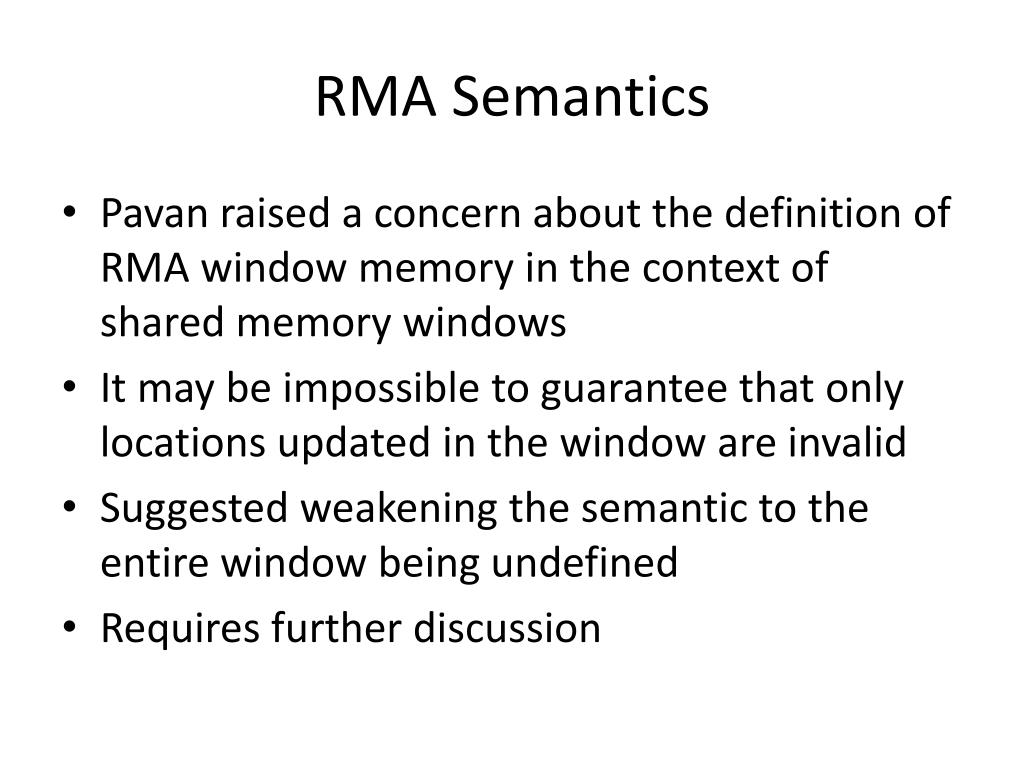 RMA Semantics

• Pavan raised a concern about the definition of RMA window memory in the context of shared memory windows
• It may be impossible to guarantee that only locations updated in the window are invalid
• Suggested weakening the semantic to the entire window being undefined
• Requires further discussion